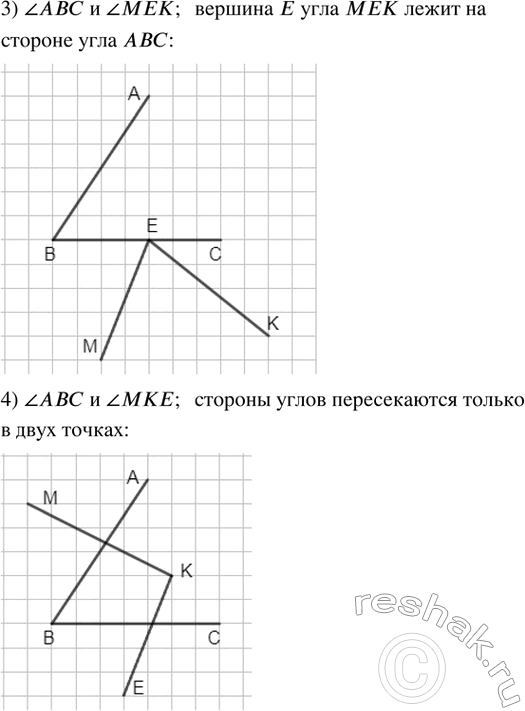 3) $\angle ABC$ и $\angle MEK$; вершина $E$ угла $MEK$ лежит на стороне угла $ABC$:

A
E
B
C
K
M

4) $\angle ABC$ и $\angle MKE$; стороны углов пересекаются только в двух точках:

A
M
K
B
C
E

reshak.ru ©